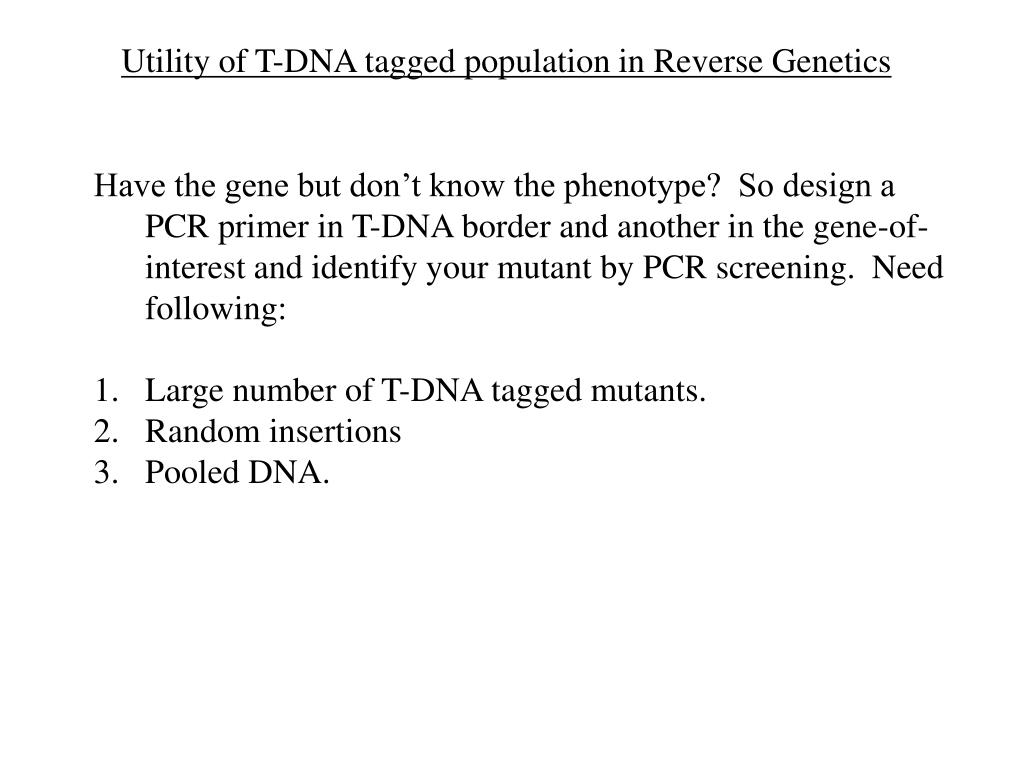 Utility of T-DNA tagged population in Reverse Genetics

Have the gene but don’t know the phenotype? So design a PCR primer in T-DNA border and another in the gene-of-interest and identify your mutant by PCR screening. Need following:

1. Large number of T-DNA tagged mutants.
2. Random insertions
3. Pooled DNA.